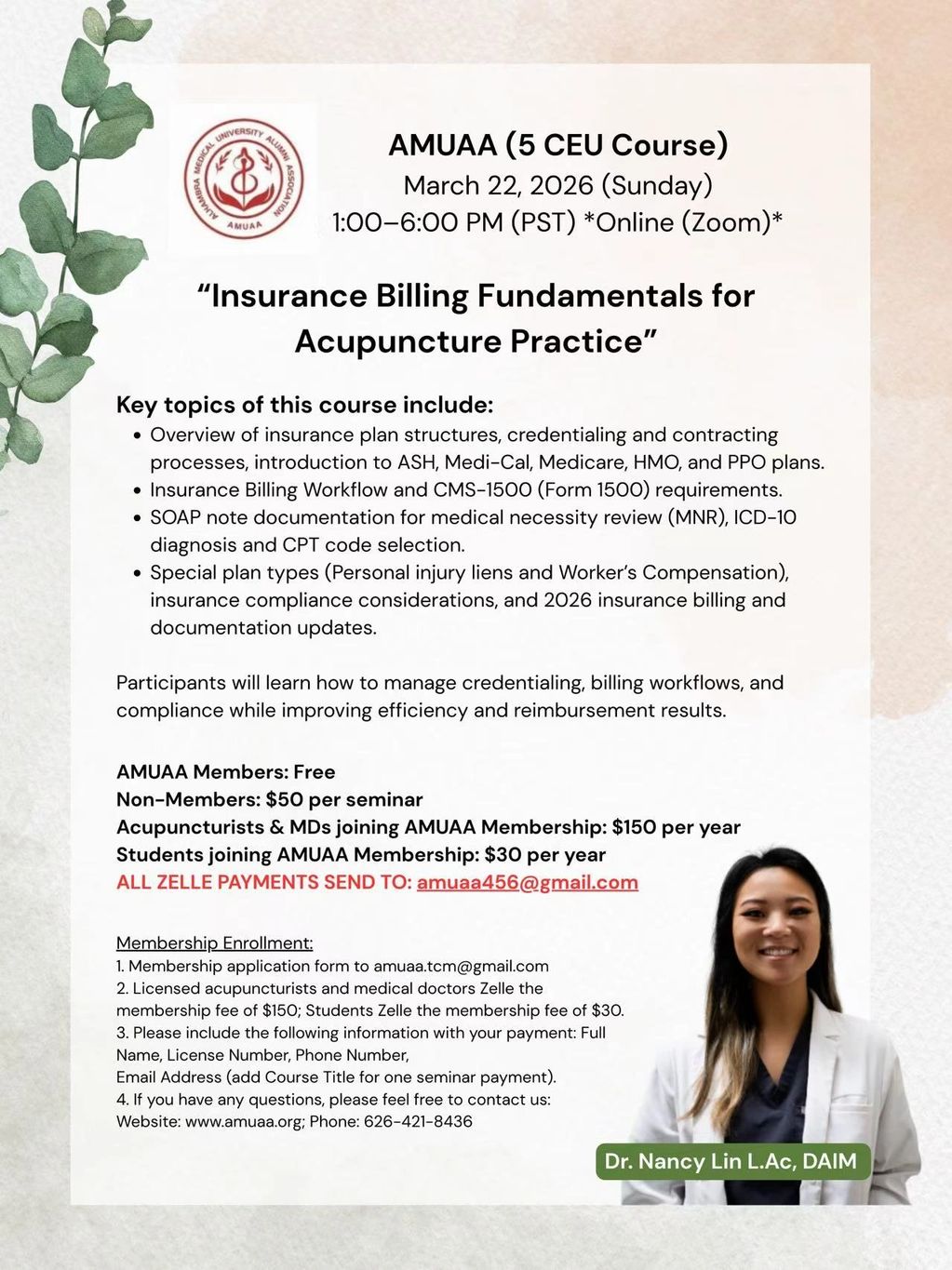 ALHAMBRA MEDICAL UNIVERSITY ALUMNI ASSOCIATION
AMUAA

AMUAA (5 CEU Course)
March 22, 2026 (Sunday)
1:00–6:00 PM (PST) *Online (Zoom)*

“Insurance Billing Fundamentals for Acupuncture Practice”

Key topics of this course include:
• Overview of insurance plan structures, credentialing and contracting processes, introduction to ASH, Medi-Cal, Medicare, HMO, and PPO plans.
• Insurance Billing Workflow and CMS-1500 (Form 1500) requirements.
• SOAP note documentation for medical necessity review (MNR), ICD-10 diagnosis and CPT code selection.
• Special plan types (Personal injury liens and Worker’s Compensation), insurance compliance considerations, and 2026 insurance billing and documentation updates.

Participants will learn how to manage credentialing, billing workflows, and compliance while improving efficiency and reimbursement results.

AMUAA Members: Free
Non-Members: $50 per seminar
Acupuncturists & MDs joining AMUAA Membership: $150 per year
Students joining AMUAA Membership: $30 per year
ALL ZELLE PAYMENTS SEND TO: amuaa456@gmail.com

Membership Enrollment:
1. Membership application form to amuaa.tcm@gmail.com
2. Licensed acupuncturists and medical doctors Zelle the membership fee of $150; Students Zelle the membership fee of $30.
3. Please include the following information with your payment: Full Name, License Number, Phone Number,
Email Address (add Course Title for one seminar payment).
4. If you have any questions, please feel free to contact us:
Website: www.amuaa.org; Phone: 626-421-8436

Dr. Nancy Lin L.Ac, DAIM